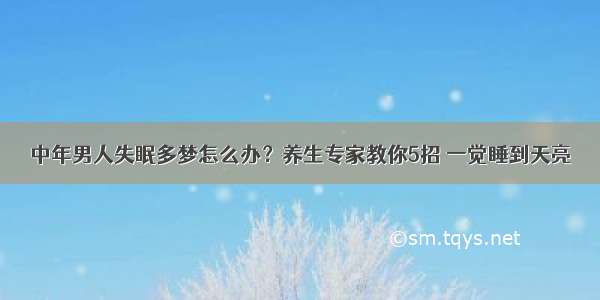 中年男人失眠多梦怎么办？养生专家教你5招 一觉睡到天亮

©sm.tqys.net